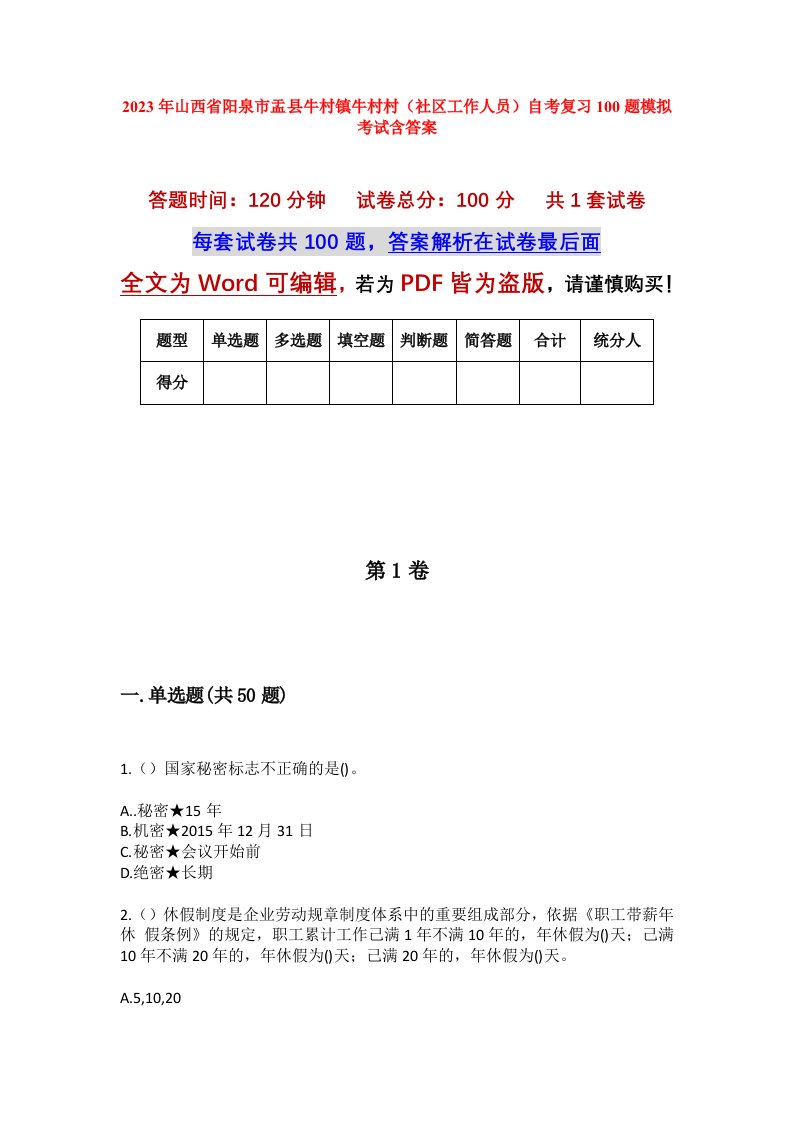 2023年山西省阳泉市盂县牛村镇牛村村（社区工作人员）自考复习100题模拟考试含答案

答题时间：120分钟　试卷总分：100分　共1套试卷

每套试卷共100题，答案解析在试卷最后面

全文为Word可编辑，若为PDF皆为盗版，请谨慎购买！

| 题型 | 单选题 | 多选题 | 填空题 | 判断题 | 简答题 | 合计 | 统分人 |
|---|---|---|---|---|---|---|---|
| 得分 | | | | | | | |

第1卷

一.单选题(共50题)

1.（）国家秘密标志不正确的是()。

A..秘密★15年
B.机密★2015年12月31日
C.秘密★会议开始前
D.绝密★长期

2.（）休假制度是企业劳动规章制度体系中的重要组成部分，依据《职工带薪年休 假条例》的规定，职工累计工作已满1年不满10年的，年休假为()天；已满10年不满20年的，年休假为()天；已满20年的，年休假为()天。

A.5,10,20